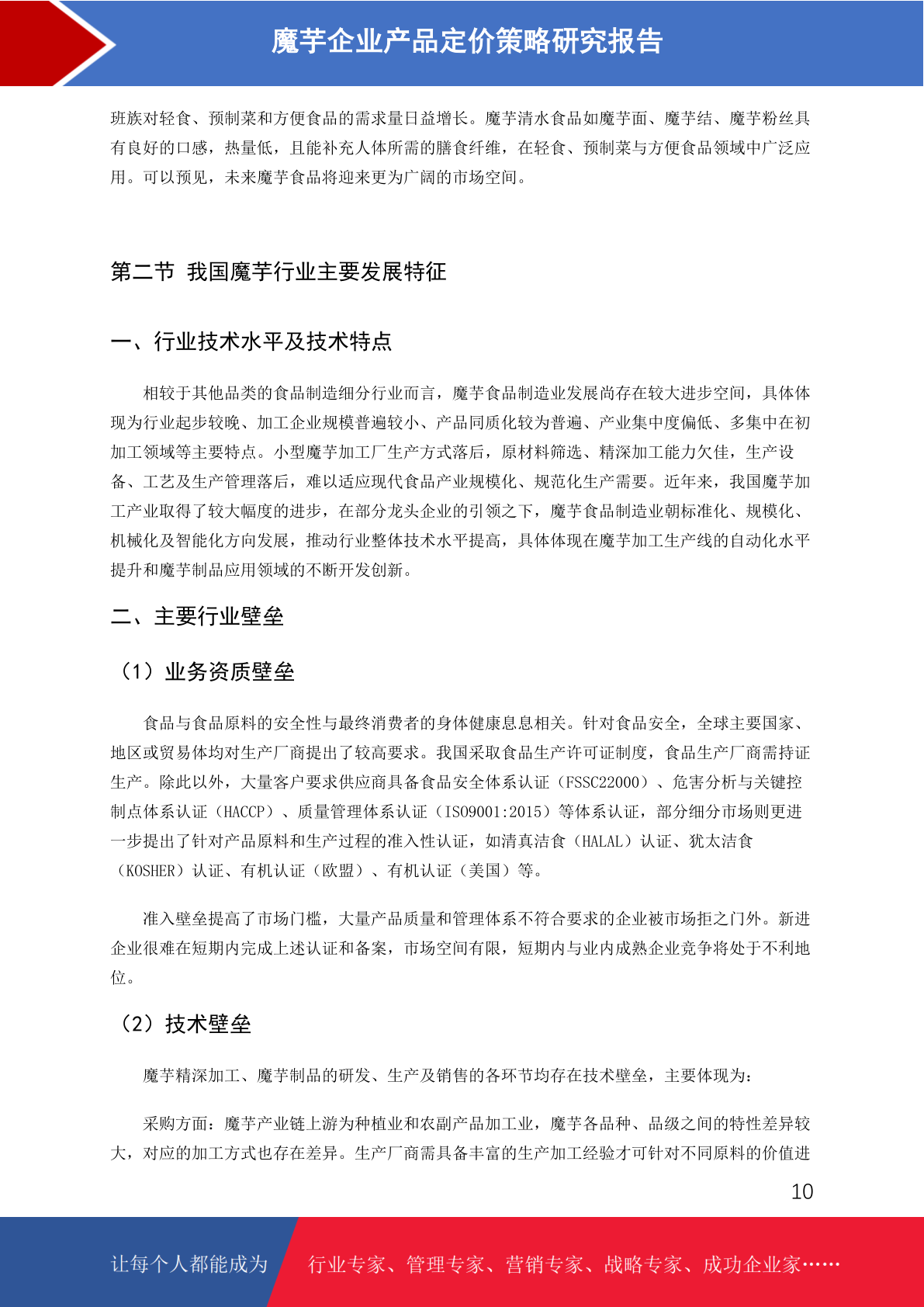 魔芋企业产品定价策略研究报告

班族对轻食、预制菜和方便食品的需求量日益增长。魔芋清水食品如魔芋面、魔芋结、魔芋粉丝具有良好的口感，热量低，且能补充人体所需的膳食纤维，在轻食、预制菜与方便食品领域中广泛应用。可以预见，未来魔芋食品将迎来更为广阔的市场空间。

第二节 我国魔芋行业主要发展特征

一、行业技术水平及技术特点

相较于其他品类的食品制造细分行业而言，魔芋食品制造业发展尚存在较大进步空间，具体体现为行业起步较晚、加工企业规模普遍较小、产品同质化较为普遍、产业集中度偏低、多集中在初加工领域等主要特点。小型魔芋加工厂生产方式落后，原材料筛选、精深加工能力欠佳，生产设备、工艺及生产管理落后，难以适应现代食品产业规模化、规范化生产需要。近年来，我国魔芋加工产业取得了较大幅度的进步，在部分龙头企业的引领之下，魔芋食品制造业朝标准化、规模化、机械化及智能化方向发展，推动行业整体技术水平提高，具体体现在魔芋加工生产线的自动化水平提升和魔芋制品应用领域的不断开发创新。

二、主要行业壁垒

（1）业务资质壁垒

食品与食品原料的安全性与最终消费者的身体健康息息相关。针对食品安全，全球主要国家、地区或贸易体均对生产厂商提出了较高要求。我国采取食品生产许可证制度，食品生产厂商需持证生产。除此以外，大量客户要求供应商具备食品安全体系认证（FSSC22000）、危害分析与关键控制点体系认证（HACCP）、质量管理体系认证（ISO9001:2015）等体系认证，部分细分市场则更进一步提出了针对产品原料和生产过程的准入性认证，如清真洁食（HALAL）认证、犹太洁食（KOSHER）认证、有机认证（欧盟）、有机认证（美国）等。

准入壁垒提高了市场门槛，大量产品质量和管理体系不符合要求的企业被市场拒之门外。新进企业很难在短期内完成上述认证和备案，市场空间有限，短期内与业内成熟企业竞争将处于不利地位。

（2）技术壁垒

魔芋精深加工、魔芋制品的研发、生产及销售的各环节均存在技术壁垒，主要体现为：

采购方面：魔芋产业链上游为种植业和农副产品加工业，魔芋各品种、品级之间的特性差异较大，对应的加工方式也存在差异。生产厂商需具备丰富的生产加工经验才可针对不同原料的价值进

10

让每个人都能成为 行业专家、管理专家、营销专家、战略专家、成功企业家……